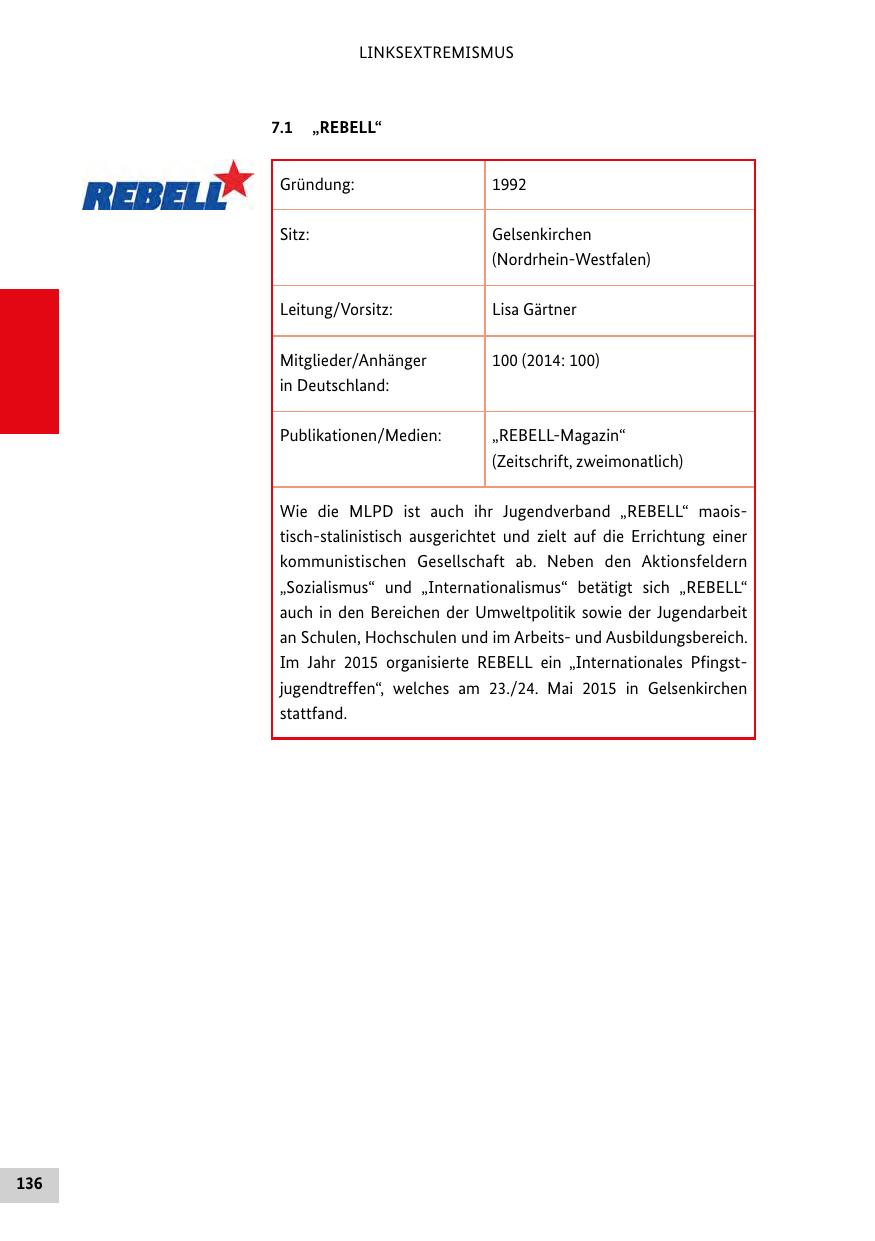 LINKSEXTREMISMUS

7.1 „REBELL“

REBELL

| Gründung: | 1992 |
|---|---|
| Sitz: | Gelsenkirchen (Nordrhein-Westfalen) |
| Leitung/Vorsitz: | Lisa Gärtner |
| Mitglieder/Anhänger in Deutschland: | 100 (2014: 100) |
| Publikationen/Medien: | „REBELL-Magazin“ (Zeitschrift, zweimonatlich) |

Wie die MLPD ist auch ihr Jugendverband „REBELL“ maoistisch-stalinistisch ausgerichtet und zielt auf die Errichtung einer kommunistischen Gesellschaft ab. Neben den Aktionsfeldern „Sozialismus“ und „Internationalismus“ betätigt sich „REBELL“ auch in den Bereichen der Umweltpolitik sowie der Jugendarbeit an Schulen, Hochschulen und im Arbeits- und Ausbildungsbereich. Im Jahr 2015 organisierte REBELL ein „Internationales Pfingstjugendtreffen“, welches am 23./24. Mai 2015 in Gelsenkirchen stattfand.

136